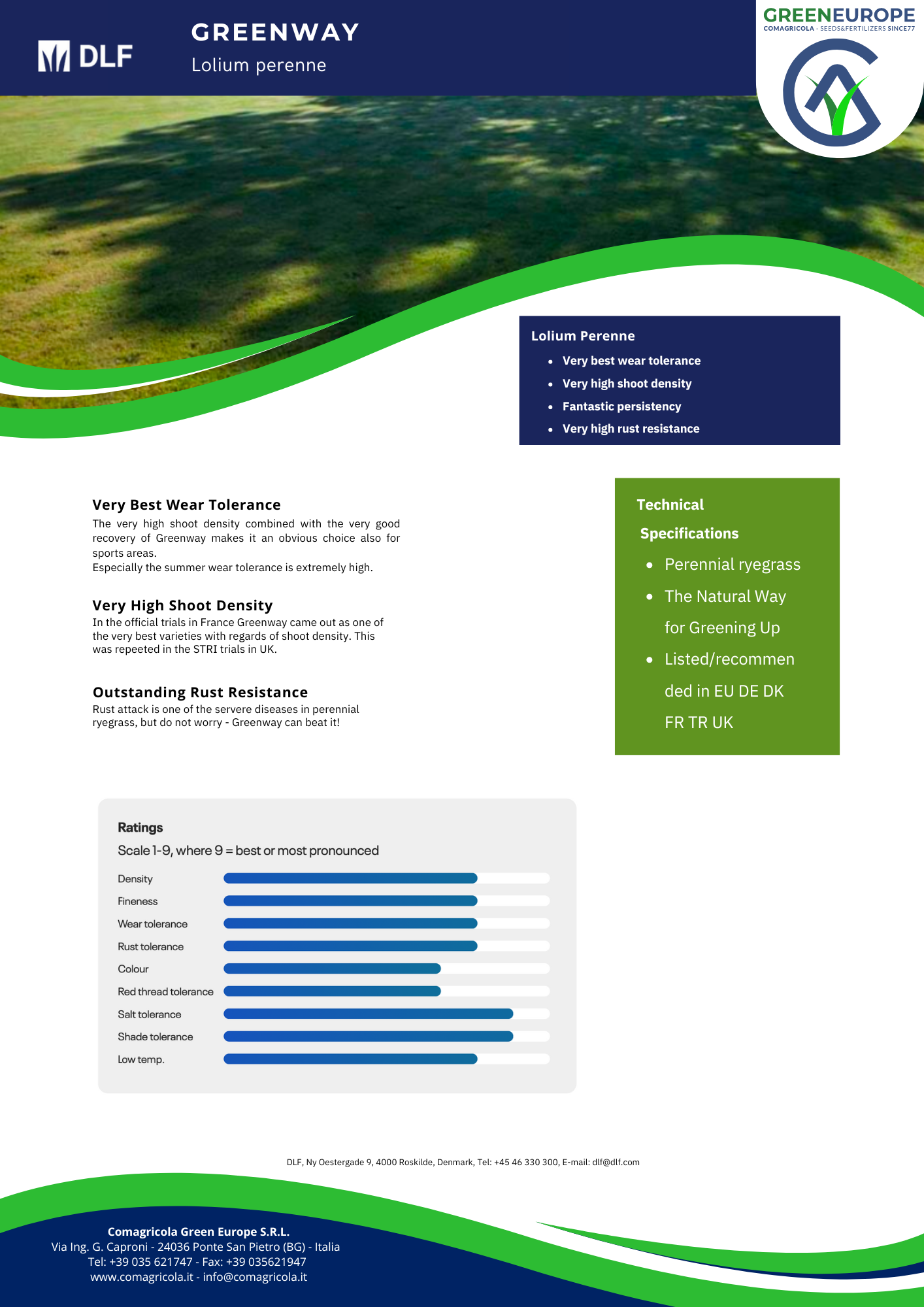 DLF

GREENWAY
Lolium perenne

GREENEUROPE
COMAGRICOLA - SEEDS&FERTILIZERS SINCE77

Lolium Perenne
- Very best wear tolerance
- Very high shoot density
- Fantastic persistency
- Very high rust resistance

Very Best Wear Tolerance
The very high shoot density combined with the very good recovery of Greenway makes it an obvious choice also for sports areas.
Especially the summer wear tolerance is extremely high.

Very High Shoot Density
In the official trials in France Greenway came out as one of the very best varieties with regards of shoot density. This was repeeted in the STRI trials in UK.

Outstanding Rust Resistance
Rust attack is one of the servere diseases in perennial ryegrass, but do not worry - Greenway can beat it!

Technical Specifications
- Perennial ryegrass
- The Natural Way for Greening Up
- Listed/recommended in EU DE DK FR TR UK

Ratings
Scale 1-9, where 9 = best or most pronounced
Density
Fineness
Wear tolerance
Rust tolerance
Colour
Red thread tolerance
Salt tolerance
Shade tolerance
Low temp.

DLF, Ny Oestergade 9, 4000 Roskilde, Denmark, Tel: +45 46 330 300, E-mail: dlf@dlf.com

Comagricola Green Europe S.R.L.
Via Ing. G. Caproni - 24036 Ponte San Pietro (BG) - Italia
Tel: +39 035 621747 - Fax: +39 035621947
www.comagricola.it - info@comagricola.it